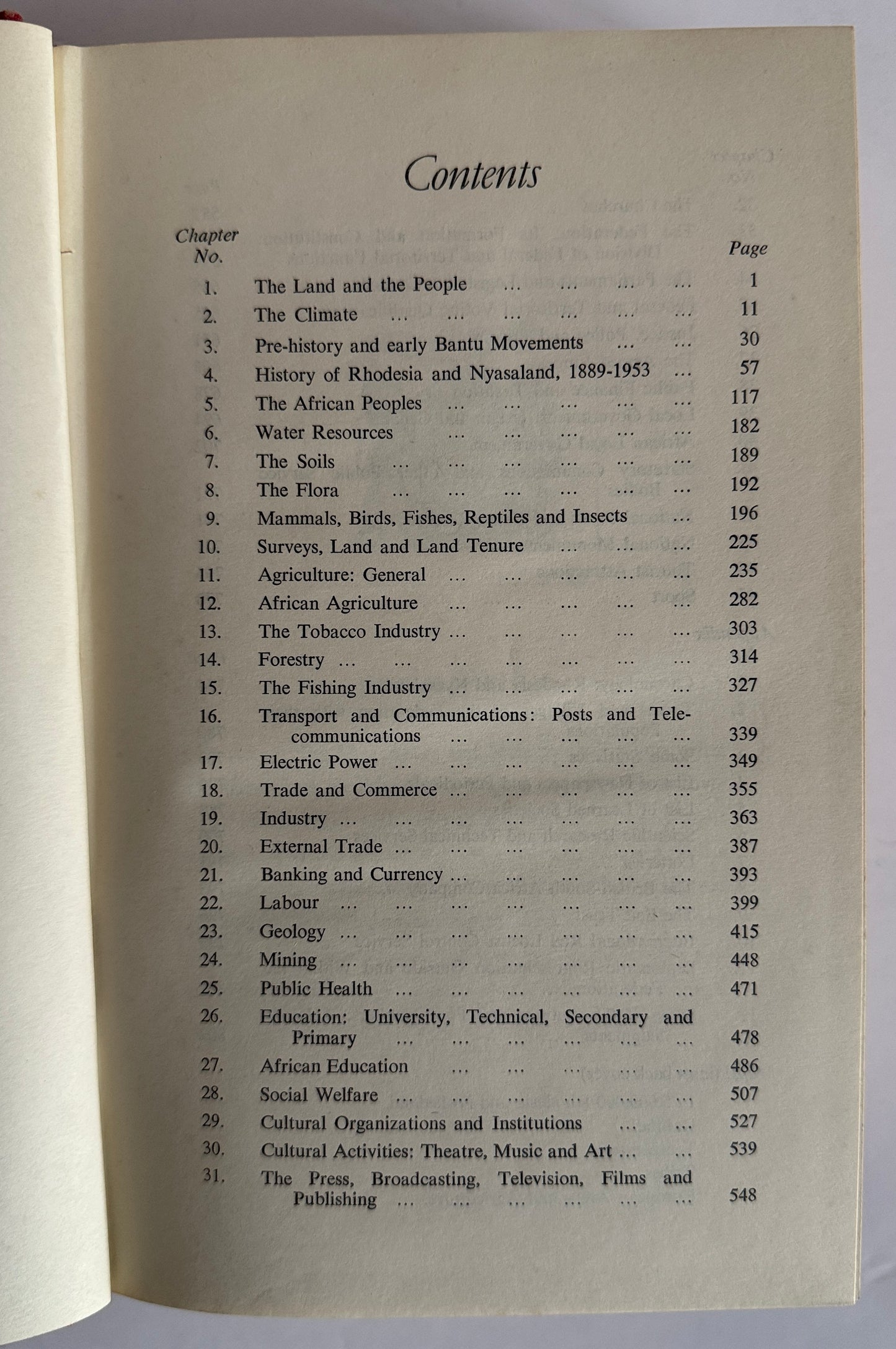 Contents

| Chapter No. | | Page |
|---|---|---|
| 1. | The Land and the People ... ... ... ... | 1 |
| 2. | The Climate ... ... ... ... ... ... | 11 |
| 3. | Pre-history and early Bantu Movements ... ... | 30 |
| 4. | History of Rhodesia and Nyasaland, 1889-1953 ... | 57 |
| 5. | The African Peoples ... ... ... ... ... | 117 |
| 6. | Water Resources ... ... ... ... ... | 182 |
| 7. | The Soils ... ... ... ... ... ... | 189 |
| 8. | The Flora ... ... ... ... ... ... | 192 |
| 9. | Mammals, Birds, Fishes, Reptiles and Insects ... | 196 |
| 10. | Surveys, Land and Land Tenure ... ... ... | 225 |
| 11. | Agriculture: General ... ... ... ... ... | 235 |
| 12. | African Agriculture ... ... ... ... ... | 282 |
| 13. | The Tobacco Industry ... ... ... ... ... | 303 |
| 14. | Forestry ... ... ... ... ... ... ... | 314 |
| 15. | The Fishing Industry ... ... ... ... ... | 327 |
| 16. | Transport and Communications: Posts and Telecommunications ... ... ... ... ... | 339 |
| 17. | Electric Power ... ... ... ... ... ... | 349 |
| 18. | Trade and Commerce ... ... ... ... ... | 355 |
| 19. | Industry ... ... ... ... ... ... ... | 363 |
| 20. | External Trade ... ... ... ... ... ... | 387 |
| 21. | Banking and Currency ... ... ... ... ... | 393 |
| 22. | Labour ... ... ... ... ... ... ... | 399 |
| 23. | Geology ... ... ... ... ... ... ... | 415 |
| 24. | Mining ... ... ... ... ... ... ... | 448 |
| 25. | Public Health ... ... ... ... ... ... | 471 |
| 26. | Education: University, Technical, Secondary and Primary ... ... ... ... ... ... | 478 |
| 27. | African Education ... ... ... ... ... | 486 |
| 28. | Social Welfare ... ... ... ... ... ... | 507 |
| 29. | Cultural Organizations and Institutions ... ... | 527 |
| 30. | Cultural Activities: Theatre, Music and Art ... ... | 539 |
| 31. | The Press, Broadcasting, Television, Films and Publishing ... ... ... ... ... ... | 548 |